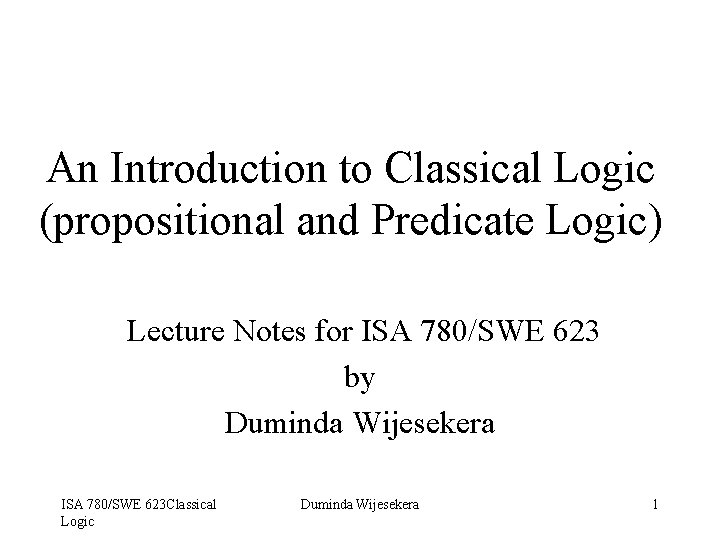 An Introduction to Classical Logic (propositional and Predicate Logic)

Lecture Notes for ISA 780/SWE 623
by
Duminda Wijesekera

ISA 780/SWE 623Classical Logic

Duminda Wijesekera

1